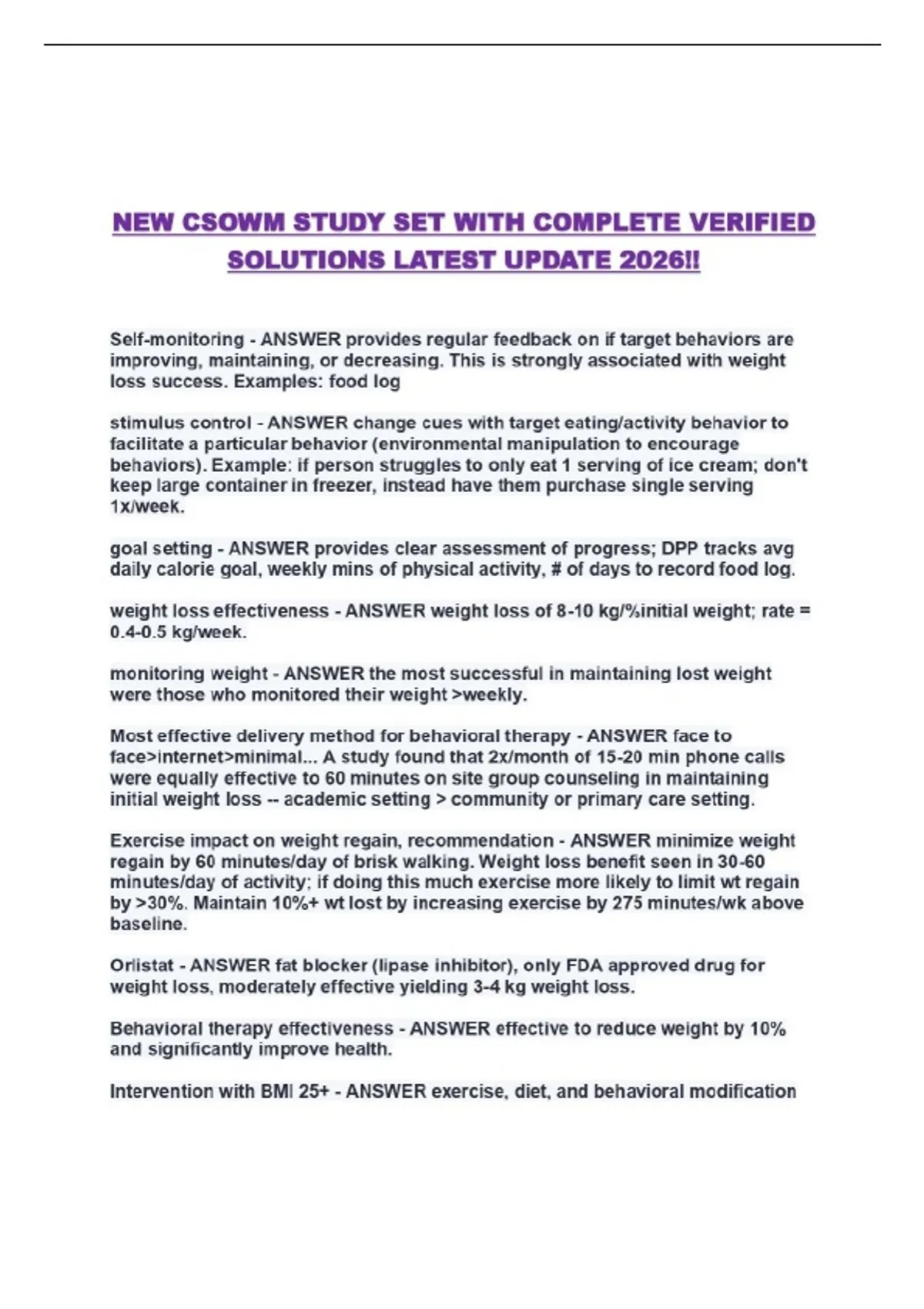 NEW CSOWM STUDY SET WITH COMPLETE VERIFIED SOLUTIONS LATEST UPDATE 2026!!

Self-monitoring - ANSWER provides regular feedback on if target behaviors are improving, maintaining, or decreasing. This is strongly associated with weight loss success. Examples: food log

stimulus control - ANSWER change cues with target eating/activity behavior to facilitate a particular behavior (environmental manipulation to encourage behaviors). Example: if person struggles to only eat 1 serving of ice cream; don't keep large container in freezer, instead have them purchase single serving 1x/week.

goal setting - ANSWER provides clear assessment of progress; DPP tracks avg daily calorie goal, weekly mins of physical activity, # of days to record food log.

weight loss effectiveness - ANSWER weight loss of 8-10 kg/%initial weight; rate = 0.4-0.5 kg/week.

monitoring weight - ANSWER the most successful in maintaining lost weight were those who monitored their weight >weekly.

Most effective delivery method for behavioral therapy - ANSWER face to face>internet>minimal... A study found that 2x/month of 15-20 min phone calls were equally effective to 60 minutes on site group counseling in maintaining initial weight loss -- academic setting > community or primary care setting.

Exercise impact on weight regain, recommendation - ANSWER minimize weight regain by 60 minutes/day of brisk walking. Weight loss benefit seen in 30-60 minutes/day of activity; if doing this much exercise more likely to limit wt regain by >30%. Maintain 10%+ wt lost by increasing exercise by 275 minutes/wk above baseline.

Orlistat - ANSWER fat blocker (lipase inhibitor), only FDA approved drug for weight loss, moderately effective yielding 3-4 kg weight loss.

Behavioral therapy effectiveness - ANSWER effective to reduce weight by 10% and significantly improve health.

Intervention with BMI 25+ - ANSWER exercise, diet, and behavioral modification